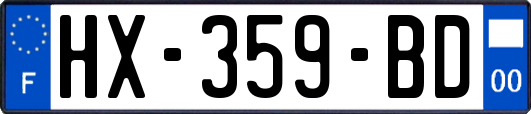 F
HX-359-BD
00